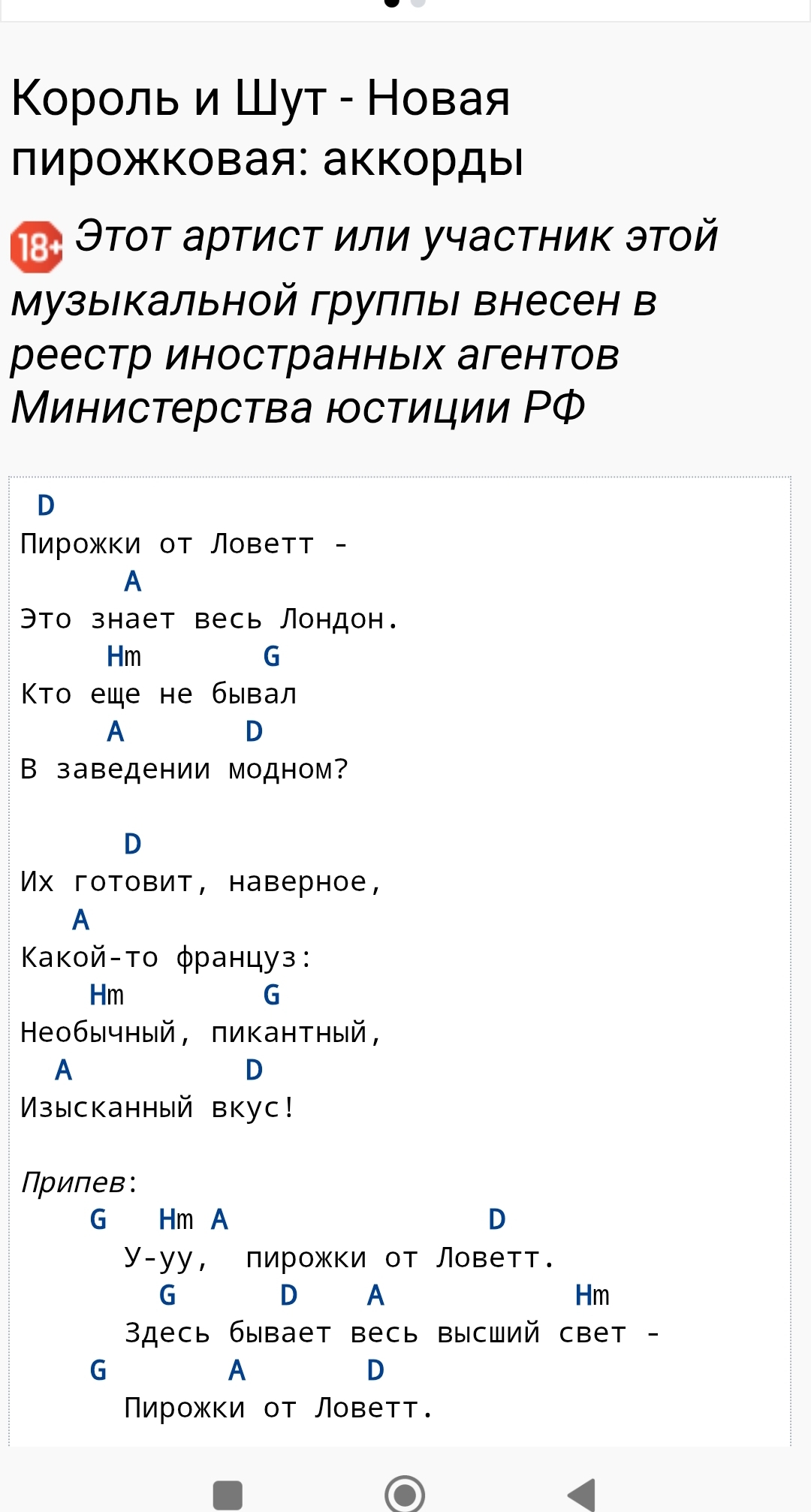 Король и Шут - Новая пирожковая: аккорды

18+ Этот артист или участник этой музыкальной группы внесен в реестр иностранных агентов Министерства юстиции РФ

 D
Пирожки от Ловетт -
      A
Это знает весь Лондон.
     Hm       G
Кто еще не бывал
     A       D
В заведении модном?

      D
Их готовит, наверное,
   A
Какой-то француз:
    Hm         G
Необычный, пикантный,
  A          D
Изысканный вкус!

Припев:
    G   Hm A               D
      У-уу,  пирожки от Ловетт.
        G      D    A           Hm
      Здесь бывает весь высший свет -
    G       A       D
      Пирожки от Ловетт.